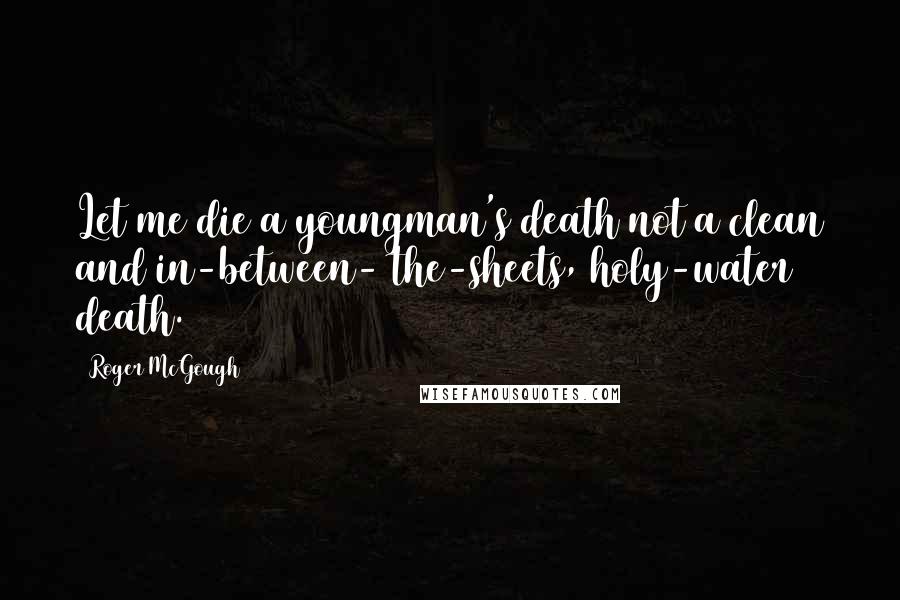 Let me die a youngman's death not a clean and in-between- the-sheets, holy-water death.

Roger McGough

WISEFAMOUSQUOTES.COM